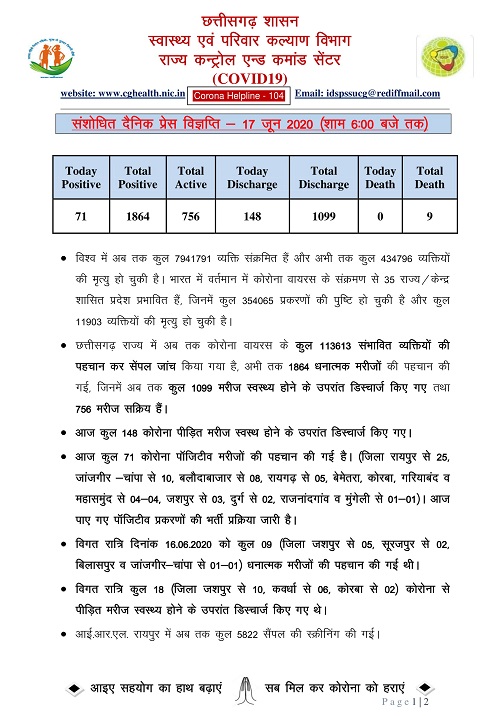 छत्तीसगढ़ शासन
स्वास्थ्य एवं परिवार कल्याण विभाग
राज्य कन्ट्रोल एन्ड कमांड सेंटर
(COVID19)

website: www.cghealth.nic.in Corona Helpline - 104 Email: idspssucg@rediffmail.com

संशोधित दैनिक प्रेस विज्ञप्ति – 17 जून 2020 (शाम 6:00 बजे तक)

| Today Positive | Total Positive | Total Active | Today Discharge | Total Discharge | Today Death | Total Death |
|---|---|---|---|---|---|---|
| 71 | 1864 | 756 | 148 | 1099 | 0 | 9 |

• विश्व में अब तक कुल 7941791 व्यक्ति संक्रमित हैं और अभी तक कुल 434796 व्यक्तियों की मृत्यु हो चुकी है। भारत में वर्तमान में कोरोना वायरस के संक्रमण से 35 राज्य/केन्द्र शासित प्रदेश प्रभावित हैं, जिनमें कुल 354065 प्रकरणों की पुष्टि हो चुकी है और कुल 11903 व्यक्तियों की मृत्यु हो चुकी है।

• छत्तीसगढ़ राज्य में अब तक कोरोना वायरस के कुल 113613 संभावित व्यक्तियों की पहचान कर सेंपल जांच किया गया है, अभी तक 1864 धनात्मक मरीजों की पहचान की गई, जिनमें अब तक कुल 1099 मरीज स्वस्थ्य होने के उपरांत डिस्चार्ज किए गए तथा 756 मरीज सक्रिय हैं।

• आज कुल 148 कोरोना पीड़ित मरीज स्वस्थ होने के उपरांत डिस्चार्ज किए गए।

• आज कुल 71 कोरोना पॉजिटीव मरीजों की पहचान की गई है। (जिला रायपुर से 25, जांजगीर –चांपा से 10, बलौदाबाजार से 08, रायगढ़ से 05, बेमेतरा, कोरबा, गरियाबंद व महासमुंद से 04–04, जशपुर से 03, दुर्ग से 02, राजनांदगांव व मुंगेली से 01–01)। आज पाए गए पॉजिटीव प्रकरणों की भर्ती प्रक्रिया जारी है।

• विगत रात्रि दिनांक 16.06.2020 को कुल 09 (जिला जशपुर से 05, सूरजपुर से 02, बिलासपुर व जांजगीर–चांपा से 01–01) धनात्मक मरीजों की पहचान की गई थी।

• विगत रात्रि कुल 18 (जिला जशपुर से 10, कवर्धा से 06, कोरबा से 02) कोरोना से पीड़ित मरीज स्वस्थ्य होने के उपरांत डिस्चार्ज किए गए थे।

• आई.आर.एल. रायपुर में अब तक कुल 5822 सैंपल की स्क्रीनिंग की गई।

आइए सहयोग का हाथ बढ़ाएं सब मिल कर कोरोना को हराएं

Page 1 | 2